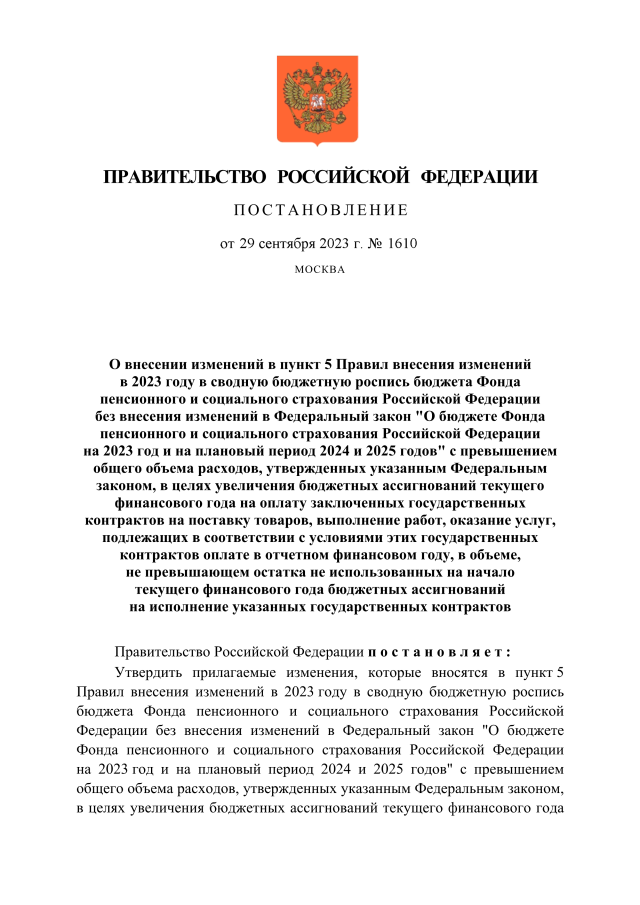 ПРАВИТЕЛЬСТВО РОССИЙСКОЙ ФЕДЕРАЦИИ

ПОСТАНОВЛЕНИЕ

от 29 сентября 2023 г. № 1610

МОСКВА

О внесении изменений в пункт 5 Правил внесения изменений в 2023 году в сводную бюджетную роспись бюджета Фонда пенсионного и социального страхования Российской Федерации без внесения изменений в Федеральный закон "О бюджете Фонда пенсионного и социального страхования Российской Федерации на 2023 год и на плановый период 2024 и 2025 годов" с превышением общего объема расходов, утвержденных указанным Федеральным законом, в целях увеличения бюджетных ассигнований текущего финансового года на оплату заключенных государственных контрактов на поставку товаров, выполнение работ, оказание услуг, подлежащих в соответствии с условиями этих государственных контрактов оплате в отчетном финансовом году, в объеме, не превышающем остатка не использованных на начало текущего финансового года бюджетных ассигнований на исполнение указанных государственных контрактов

Правительство Российской Федерации постановляет:

Утвердить прилагаемые изменения, которые вносятся в пункт 5 Правил внесения изменений в 2023 году в сводную бюджетную роспись бюджета Фонда пенсионного и социального страхования Российской Федерации без внесения изменений в Федеральный закон "О бюджете Фонда пенсионного и социального страхования Российской Федерации на 2023 год и на плановый период 2024 и 2025 годов" с превышением общего объема расходов, утвержденных указанным Федеральным законом, в целях увеличения бюджетных ассигнований текущего финансового года